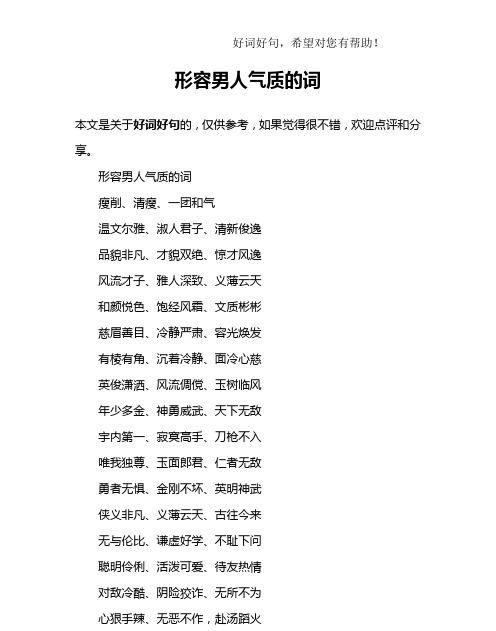 好词好句，希望对您有帮助！

形容男人气质的词

本文是关于好词好句的，仅供参考，如果觉得很不错，欢迎点评和分享。

形容男人气质的词

瘦削、清瘦、一团和气

温文尔雅、淑人君子、清新俊逸

品貌非凡、才貌双绝、惊才风逸

风流才子、雅人深致、义薄云天

和颜悦色、饱经风霜、文质彬彬

慈眉善目、冷静严肃、容光焕发

有棱有角、沉着冷静、面冷心慈

英俊潇洒、风流倜傥、玉树临风

年少多金、神勇威武、天下无敌

宇内第一、寂寞高手、刀枪不入

唯我独尊、玉面郎君、仁者无敌

勇者无惧、金刚不坏、英明神武

侠义非凡、义薄云天、古往今来

无与伦比、谦虚好学、不耻下问

聪明伶俐、活泼可爱、待友热情

对敌冷酷、阴险狡诈、无所不为

心狠手辣、无恶不作，赴汤蹈火